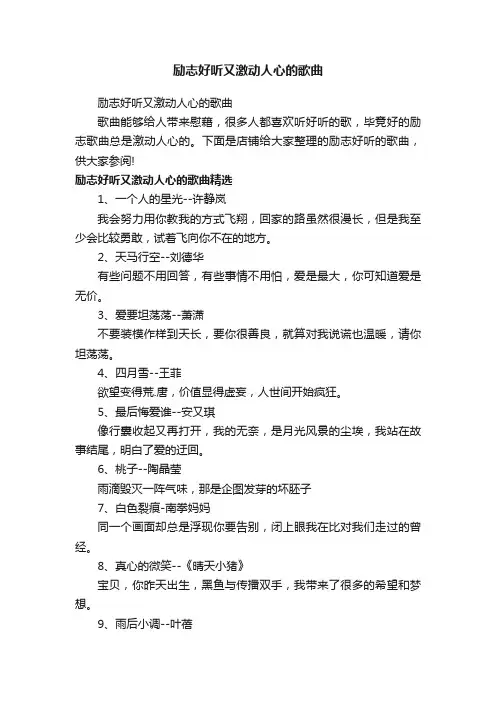 励志好听又激动人心的歌曲

励志好听又激动人心的歌曲

歌曲能够给人带来慰藉，很多人都喜欢听好听的歌，毕竟好的励志歌曲总是激动人心的。下面是店铺给大家整理的励志好听的歌曲，供大家参阅!

励志好听又激动人心的歌曲精选

1、一个人的星光--许静岚

我会努力用你教我的方式飞翔，回家的路虽然很漫长，但是我至少会比较勇敢，试着飞向你不在的地方。

2、天马行空--刘德华

有些问题不用回答，有些事情不用怕，爱是最大，你可知道爱是无价。

3、爱要坦荡荡--萧潇

不要装模作样到天长，要你很善良，就算对我说谎也温暖，请你坦荡荡。

4、四月雪--王菲

欲望变得荒.唐，价值显得虚妄，人世间开始疯狂。

5、最后悔爱谁--安又琪

像行囊收起又再打开，我的无奈，是月光风景的尘埃，我站在故事结尾，明白了爱的迂回。

6、桃子--陶晶莹

雨滴毁灭一阵气味，那是企图发芽的坏胚子

7、白色裂痕-南拳妈妈

同一个画面却总是浮现你要告别，闭上眼我在比对我们走过的曾经。

8、真心的微笑--《晴天小猪》

宝贝，你昨天出生，黑鱼与传播双手，我带来了很多的希望和梦想。

9、雨后小调--叶蓓